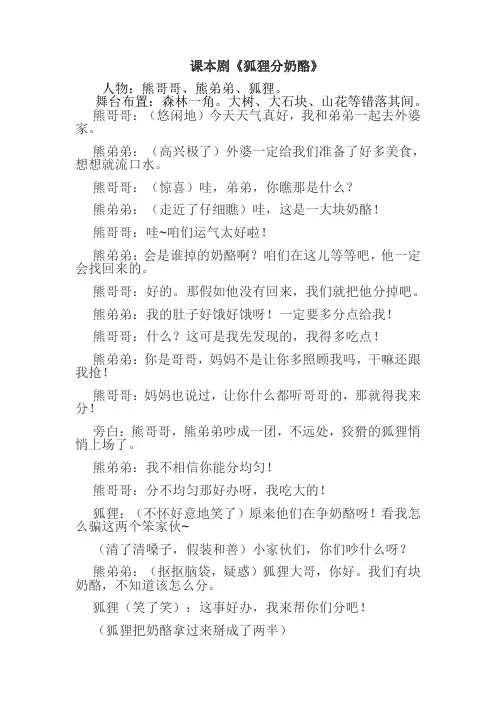 课本剧《狐狸分奶酪》

人物：熊哥哥、熊弟弟、狐狸。

舞台布置：森林一角。大树、大石块、山花等错落其间。

熊哥哥：（悠闲地）今天天气真好，我和弟弟一起去外婆家。

熊弟弟：（高兴极了）外婆一定给我们准备了好多美食，想想就流口水。

熊哥哥：（惊喜）哇，弟弟，你瞧那是什么？

熊弟弟：（走近了仔细瞧）哇，这是一大块奶酪！

熊哥哥：哇~咱们运气太好啦！

熊弟弟：会是谁掉的奶酪啊？咱们在这儿等等吧，他一定会找回来的。

熊哥哥：好的。那假如他没有回来，我们就把他分掉吧。

熊弟弟：我的肚子好饿好饿呀！一定要多分点给我！

熊哥哥：什么？这可是我先发现的，我得多吃点！

熊弟弟：你是哥哥，妈妈不是让你多照顾我吗，干嘛还跟我抢！

熊哥哥：妈妈也说过，让你什么都听哥哥的，那就得我来分！

旁白：熊哥哥，熊弟弟吵成一团，不远处，狡猾的狐狸悄悄上场了。

熊弟弟：我不相信你能分均匀！

熊哥哥：分不均匀那好办呀，我吃大的！

狐狸：（不怀好意地笑了）原来他们在争奶酪呀！看我怎么骗这两个笨家伙~

（清了清嗓子，假装和善）小家伙们，你们吵什么呀？

熊弟弟：（抠抠脑袋，疑惑）狐狸大哥，你好。我们有块奶酪，不知道该怎么分。

狐狸（笑了笑）：这事好办，我来帮你们分吧！

（狐狸把奶酪拿过来掰成了两半）